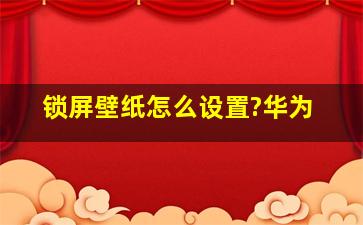 锁屏壁纸怎么设置?华为